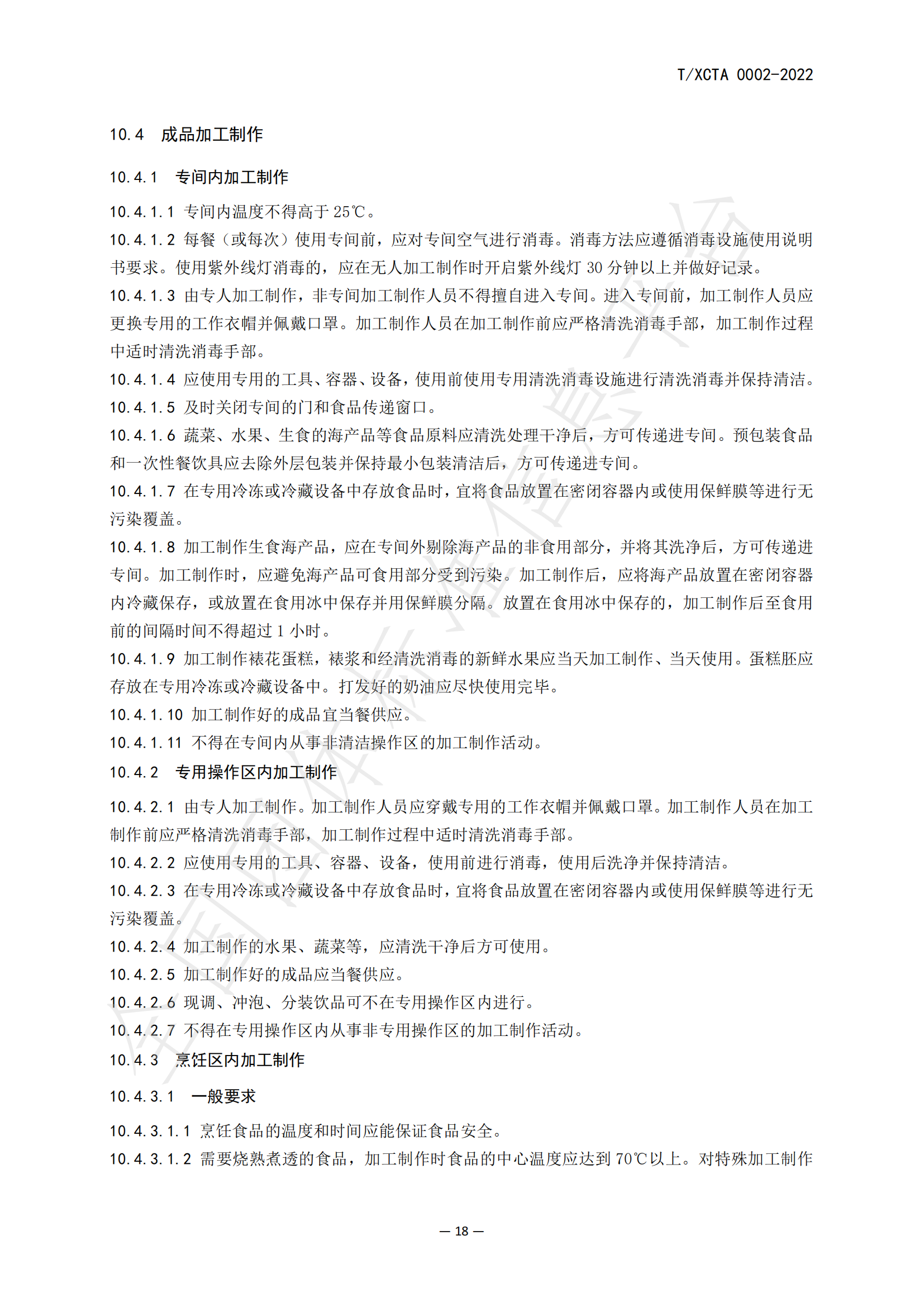 T/XCTA 0002-2022

10.4 成品加工制作

10.4.1 专间内加工制作

10.4.1.1 专间内温度不得高于 25℃。

10.4.1.2 每餐（或每次）使用专间前，应对专间空气进行消毒。消毒方法应遵循消毒设施使用说明书要求。使用紫外线灯消毒的，应在无人加工制作时开启紫外线灯 30 分钟以上并做好记录。

10.4.1.3 由专人加工制作，非专间加工制作人员不得擅自进入专间。进入专间前，加工制作人员应更换专用的工作衣帽并佩戴口罩。加工制作人员在加工制作前应严格清洗消毒手部，加工制作过程中适时清洗消毒手部。

10.4.1.4 应使用专用的工具、容器、设备，使用前使用专用清洗消毒设施进行清洗消毒并保持清洁。

10.4.1.5 及时关闭专间的门和食品传递窗口。

10.4.1.6 蔬菜、水果、生食的海产品等食品原料应清洗处理干净后，方可传递进专间。预包装食品和一次性餐饮具应去除外层包装并保持最小包装清洁后，方可传递进专间。

10.4.1.7 在专用冷冻或冷藏设备中存放食品时，宜将食品放置在密闭容器内或使用保鲜膜等进行无污染覆盖。

10.4.1.8 加工制作生食海产品，应在专间外剔除海产品的非食用部分，并将其洗净后，方可传递进专间。加工制作时，应避免海产品可食用部分受到污染。加工制作后，应将海产品放置在密闭容器内冷藏保存，或放置在食用冰中保存并用保鲜膜分隔。放置在食用冰中保存的，加工制作后至食用前的间隔时间不得超过 1 小时。

10.4.1.9 加工制作裱花蛋糕，裱浆和经清洗消毒的新鲜水果应当天加工制作、当天使用。蛋糕胚应存放在专用冷冻或冷藏设备中。打发好的奶油应尽快使用完毕。

10.4.1.10 加工制作好的成品宜当餐供应。

10.4.1.11 不得在专间内从事非清洁操作区的加工制作活动。

10.4.2 专用操作区内加工制作

10.4.2.1 由专人加工制作。加工制作人员应穿戴专用的工作衣帽并佩戴口罩。加工制作人员在加工制作前应严格清洗消毒手部，加工制作过程中适时清洗消毒手部。

10.4.2.2 应使用专用的工具、容器、设备，使用前进行消毒，使用后洗净并保持清洁。

10.4.2.3 在专用冷冻或冷藏设备中存放食品时，宜将食品放置在密闭容器内或使用保鲜膜等进行无污染覆盖。

10.4.2.4 加工制作的水果、蔬菜等，应清洗干净后方可使用。

10.4.2.5 加工制作好的成品应当餐供应。

10.4.2.6 现调、冲泡、分装饮品可不在专用操作区内进行。

10.4.2.7 不得在专用操作区内从事非专用操作区的加工制作活动。

10.4.3 烹饪区内加工制作

10.4.3.1 一般要求

10.4.3.1.1 烹饪食品的温度和时间应能保证食品安全。

10.4.3.1.2 需要烧熟煮透的食品，加工制作时食品的中心温度应达到 70℃以上。对特殊加工制作

— 18 —